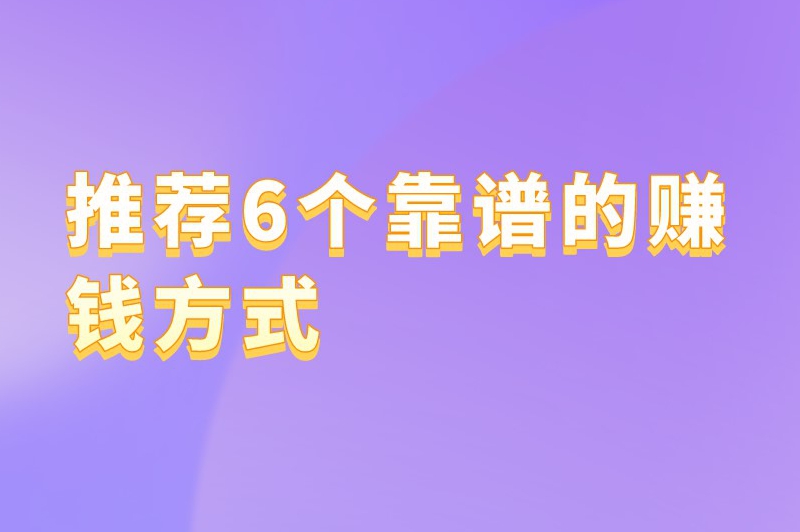 推荐6个靠谱的赚钱方式